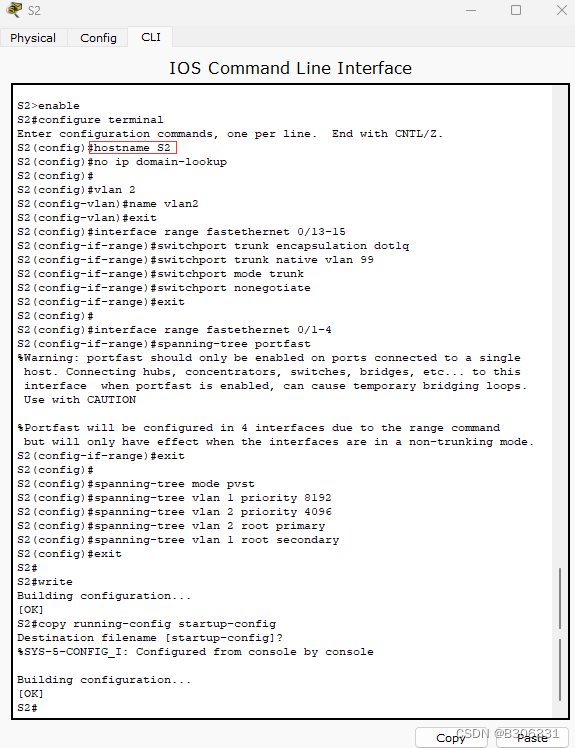 S2

Physical Config CLI

IOS Command Line Interface

S2>enable
S2#configure terminal
Enter configuration commands, one per line. End with CNTL/Z.
S2(config)#hostname S2
S2(config)#no ip domain-lookup
S2(config)#
S2(config)#vlan 2
S2(config-vlan)#name vlan2
S2(config-vlan)#exit
S2(config)#interface range fastethernet 0/13-15
S2(config-if-range)#switchport trunk encapsulation dot1q
S2(config-if-range)#switchport trunk native vlan 99
S2(config-if-range)#switchport mode trunk
S2(config-if-range)#switchport nonegotiate
S2(config-if-range)#exit
S2(config)#
S2(config)#interface range fastethernet 0/1-4
S2(config-if-range)#spanning-tree portfast
%Warning: portfast should only be enabled on ports connected to a single host. Connecting hubs, concentrators, switches, bridges, etc... to this interface when portfast is enabled, can cause temporary bridging loops. Use with CAUTION

%Portfast will be configured in 4 interfaces due to the range command but will only have effect when the interfaces are in a non-trunking mode.
S2(config-if-range)#exit
S2(config)#
S2(config)#spanning-tree mode pvst
S2(config)#spanning-tree vlan 1 priority 8192
S2(config)#spanning-tree vlan 2 priority 4096
S2(config)#spanning-tree vlan 2 root primary
S2(config)#spanning-tree vlan 1 root secondary
S2(config)#exit
S2#
S2#write
Building configuration...
[OK]
S2#copy running-config startup-config
Destination filename [startup-config]?
%SYS-5-CONFIG_I: Configured from console by console

Building configuration...
[OK]
S2#

Copy Paste
CSDN @B306231